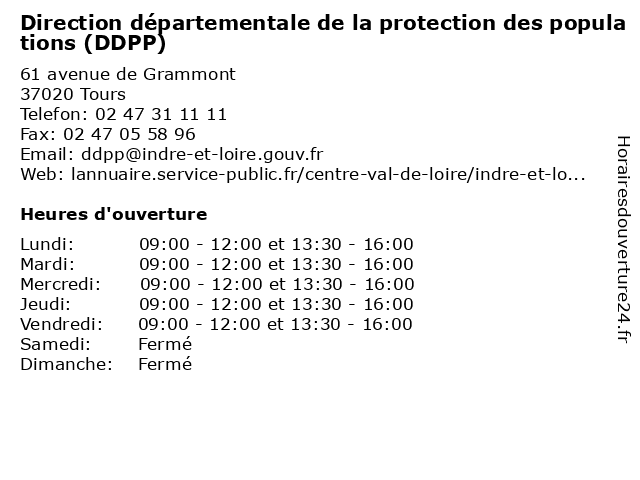 Direction départementale de la protection des populations (DDPP)

61 avenue de Grammont
37020 Tours
Telefon: 02 47 31 11 11
Fax: 02 47 05 58 96
Email: ddpp@indre-et-loire.gouv.fr
Web: lannuaire.service-public.fr/centre-val-de-loire/indre-et-lo...

Heures d'ouverture

| | |
|---|---|
| Lundi: | 09:00 - 12:00 et 13:30 - 16:00 |
| Mardi: | 09:00 - 12:00 et 13:30 - 16:00 |
| Mercredi: | 09:00 - 12:00 et 13:30 - 16:00 |
| Jeudi: | 09:00 - 12:00 et 13:30 - 16:00 |
| Vendredi: | 09:00 - 12:00 et 13:30 - 16:00 |
| Samedi: | Fermé |
| Dimanche: | Fermé |

Horairesdouverture24.fr